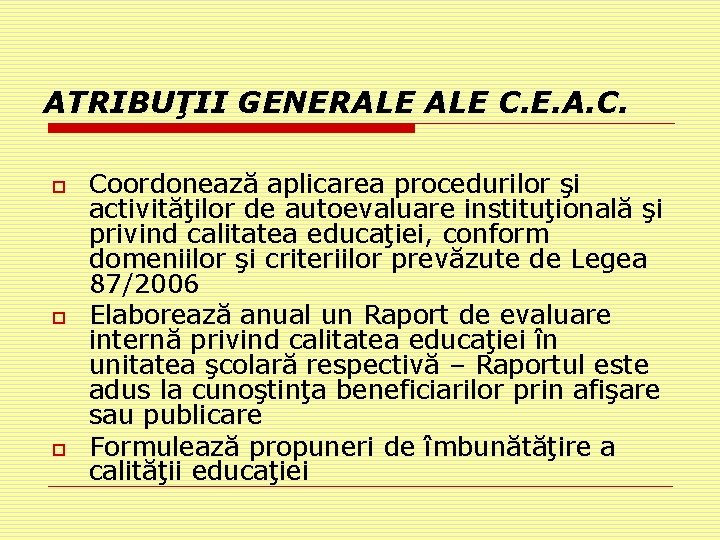 ATRIBUŢII GENERALE ALE C.E.A.C.

Coordonează aplicarea procedurilor şi activităţilor de autoevaluare instituţională şi privind calitatea educaţiei, conform domeniilor şi criteriilor prevăzute de Legea 87/2006

Elaborează anual un Raport de evaluare internă privind calitatea educaţiei în unitatea şcolară respectivă – Raportul este adus la cunoştinţa beneficiarilor prin afişare sau publicare

Formulează propuneri de îmbunătăţire a calităţii educaţiei